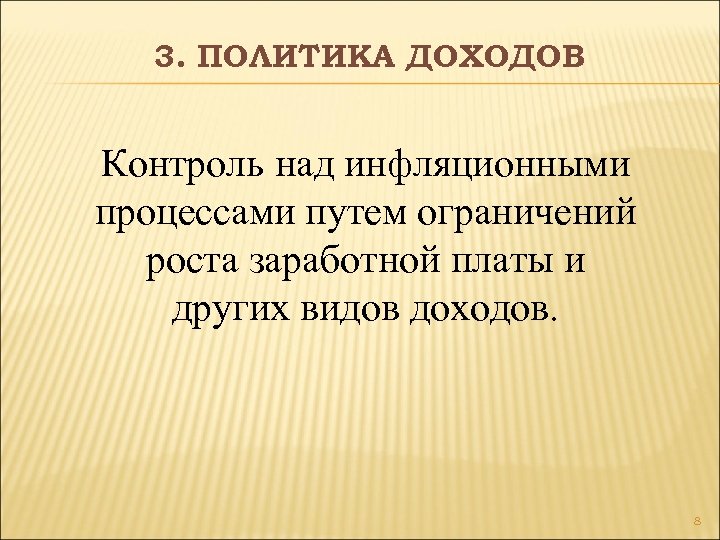 3. ПОЛИТИКА ДОХОДОВ

Контроль над инфляционными процессами путем ограничений роста заработной платы и других видов доходов.

8